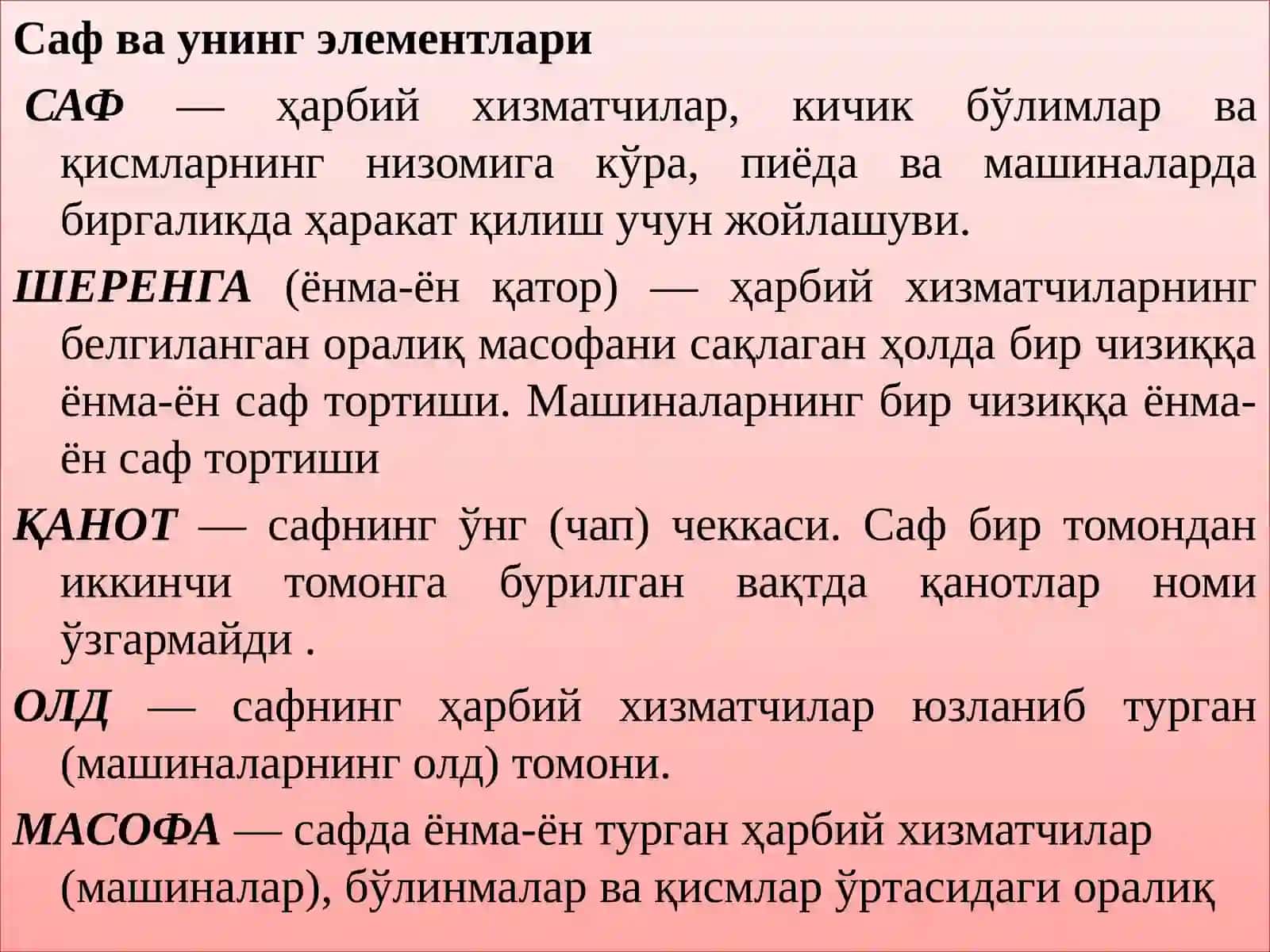 Саф ва унинг элементлари

САФ — ҳарбий хизматчилар, кичик бўлимлар ва қисмларнинг низомига кўра, пиёда ва машиналарда биргаликда ҳаракат қилиш учун жойлашуви.

ШЕРЕНГА (ёнма-ён қатор) — ҳарбий хизматчиларнинг белгиланган оралиқ масофани сақлаган ҳолда бир чизиққа ёнма-ён саф тортиши. Машиналарнинг бир чизиққа ёнма-ён саф тортиши

ҚАНОТ — сафнинг ўнг (чап) чеккаси. Саф бир томондан иккинчи томонга бурилган вақтда қанотлар номи ўзгармайди .

ОЛД — сафнинг ҳарбий хизматчилар юзланиб турган (машиналарнинг олд) томони.

МАСОФА — сафда ёнма-ён турган ҳарбий хизматчилар (машиналар), бўлинмалар ва қисмлар ўртасидаги оралиқ